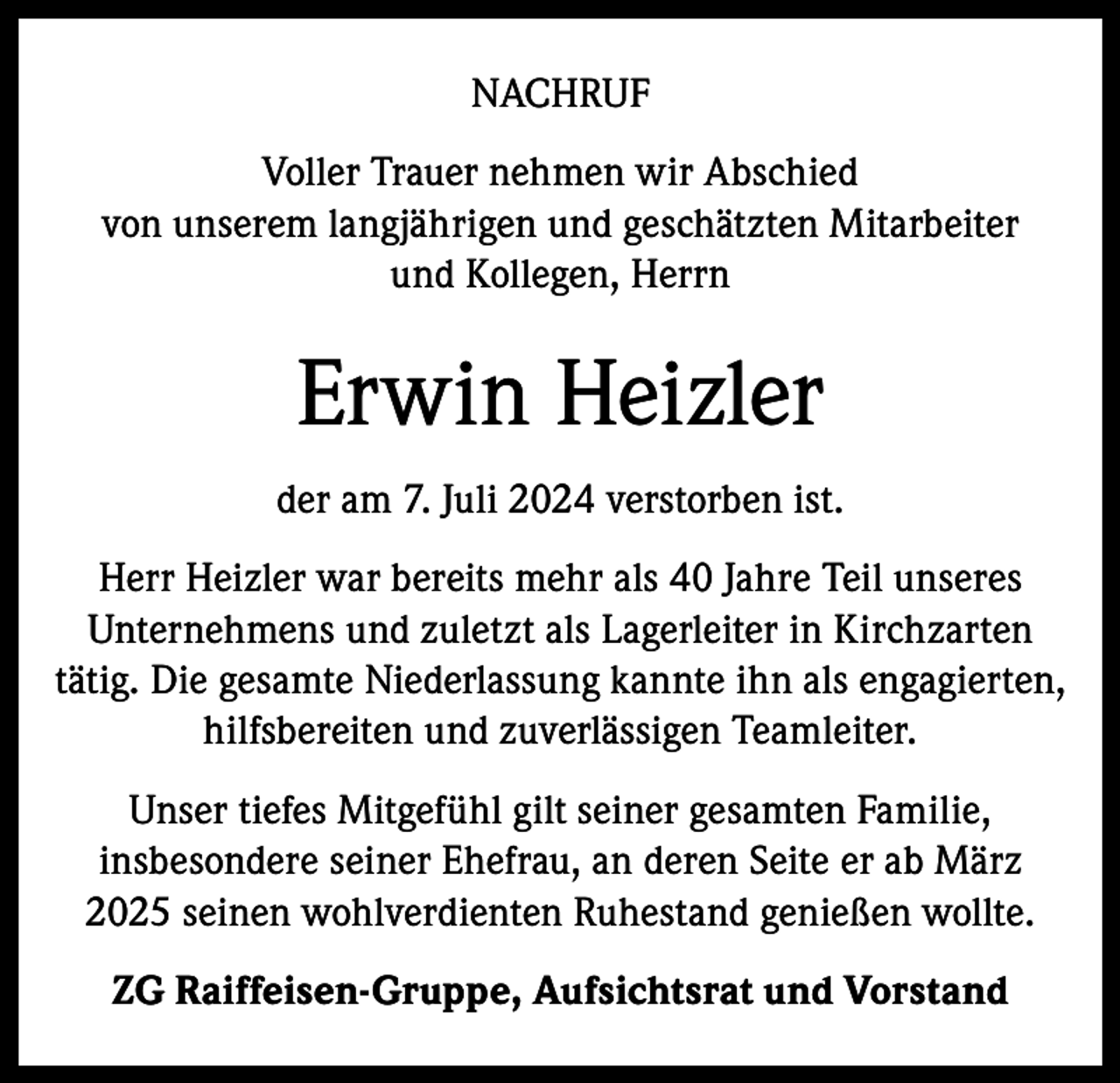 NACHRUF

Voller Trauer nehmen wir Abschied von unserem langjährigen und geschätzten Mitarbeiter und Kollegen, Herrn

Erwin Heizler

der am 7. Juli 2024 verstorben ist.

Herr Heizler war bereits mehr als 40 Jahre Teil unseres Unternehmens und zuletzt als Lagerleiter in Kirchzarten tätig. Die gesamte Niederlassung kannte ihn als engagierten, hilfsbereiten und zuverlässigen Teamleiter.

Unser tiefes Mitgefühl gilt seiner gesamten Familie, insbesondere seiner Ehefrau, an deren Seite er ab März 2025 seinen wohlverdienten Ruhestand genießen wollte.

ZG Raiffeisen-Gruppe, Aufsichtsrat und Vorstand